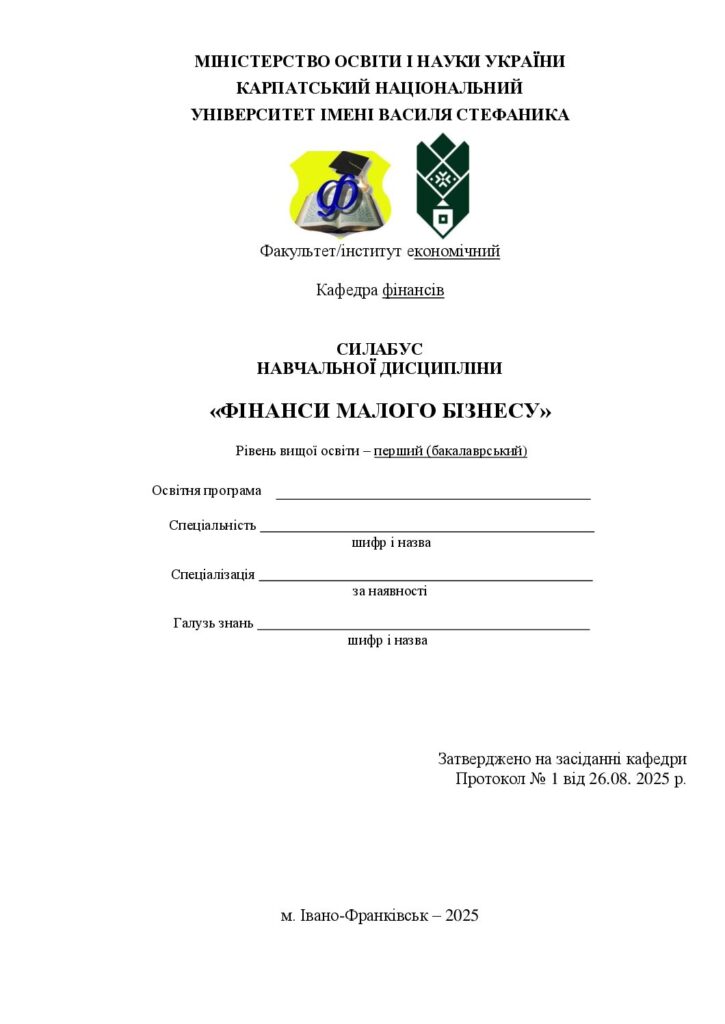 МІНІСТЕРСТВО ОСВІТИ І НАУКИ УКРАЇНИ
КАРПАТСЬКИЙ НАЦІОНАЛЬНИЙ
УНІВЕРСИТЕТ ІМЕНІ ВАСИЛЯ СТЕФАНИКА

Факультет/інститут економічний

Кафедра фінансів

СИЛАБУС
НАВЧАЛЬНОЇ ДИСЦИПЛІНИ

«ФІНАНСИ МАЛОГО БІЗНЕСУ»

Рівень вищої освіти – перший (бакалаврський)

Освітня програма ____

Спеціальність ____
шифр і назва

Спеціалізація ____
за наявності

Галузь знань ____
шифр і назва

Затверджено на засіданні кафедри
Протокол № 1 від 26.08. 2025 р.

м. Івано-Франківськ – 2025